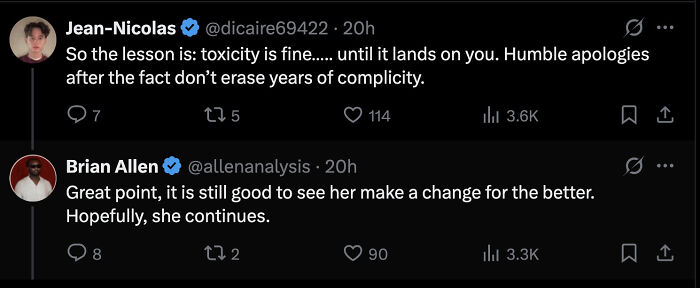 Jean-Nicolas @dicaire69422 · 20h

So the lesson is: toxicity is fine..... until it lands on you. Humble apologies after the fact don't erase years of complicity.

7 5 114 3.6K

Brian Allen @allenanalysis · 20h

Great point, it is still good to see her make a change for the better. Hopefully, she continues.

8 2 90 3.3K